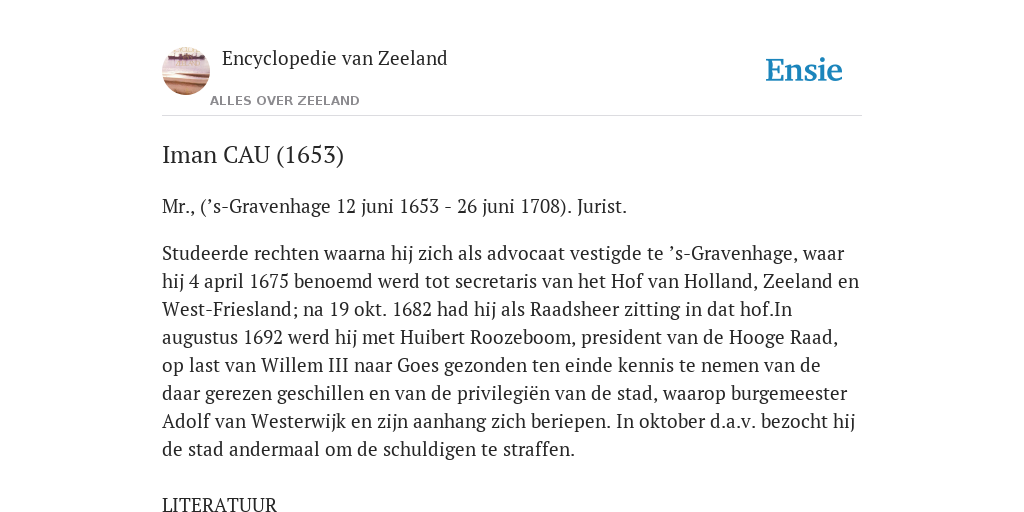 Encyclopedie van Zeeland

ALLES OVER ZEELAND

Ensie

Iman CAU (1653)

Mr., (’s-Gravenhage 12 juni 1653 - 26 juni 1708). Jurist.

Studeerde rechten waarna hij zich als advocaat vestigde te ’s-Gravenhage, waar hij 4 april 1675 benoemd werd tot secretaris van het Hof van Holland, Zeeland en West-Friesland; na 19 okt. 1682 had hij als Raadsheer zitting in dat hof.In augustus 1692 werd hij met Huibert Roozeboom, president van de Hooge Raad, op last van Willem III naar Goes gezonden ten einde kennis te nemen van de daar gerezen geschillen en van de privilegiën van de stad, waarop burgemeester Adolf van Westerwijk en zijn aanhang zich beriepen. In oktober d.a.v. bezocht hij de stad andermaal om de schuldigen te straffen.

LITERATUUR